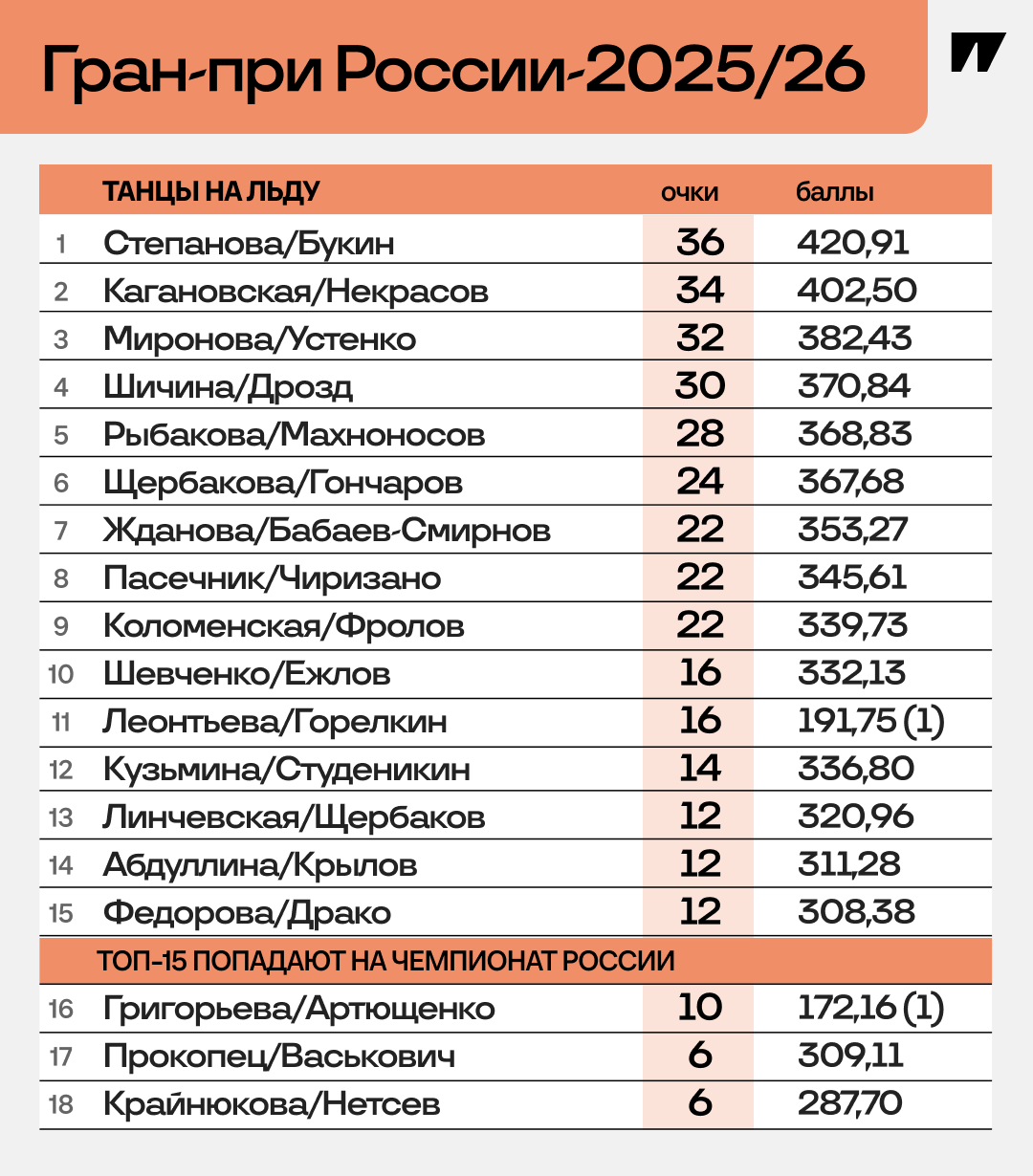 Гран-при России-2025/26

| | ТАНЦЫ НА ЛЬДУ | очки | баллы |
|---|---|---|---|
| 1 | Степанова/Букин | 36 | 420,91 |
| 2 | Кагановская/Некрасов | 34 | 402,50 |
| 3 | Миронова/Устенко | 32 | 382,43 |
| 4 | Шичина/Дрозд | 30 | 370,84 |
| 5 | Рыбакова/Махноносов | 28 | 368,83 |
| 6 | Щербакова/Гончаров | 24 | 367,68 |
| 7 | Жданова/Бабаев-Смирнов | 22 | 353,27 |
| 8 | Пасечник/Чиризано | 22 | 345,61 |
| 9 | Коломенская/Фролов | 22 | 339,73 |
| 10 | Шевченко/Ежлов | 16 | 332,13 |
| 11 | Леонтьева/Горелкин | 16 | 191,75 (1) |
| 12 | Кузьмина/Студеникин | 14 | 336,80 |
| 13 | Линчевская/Щербаков | 12 | 320,96 |
| 14 | Абдуллина/Крылов | 12 | 311,28 |
| 15 | Федорова/Драко | 12 | 308,38 |
| | ТОП-15 ПОПАДАЮТ НА ЧЕМПИОНАТ РОССИИ | | |
| 16 | Григорьева/Артющенко | 10 | 172,16 (1) |
| 17 | Прокопец/Васькович | 6 | 309,11 |
| 18 | Крайнюкова/Нетсев | 6 | 287,70 |